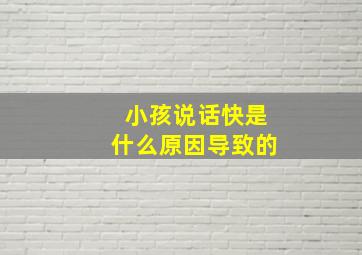 小孩说话快是
什么原因导致的